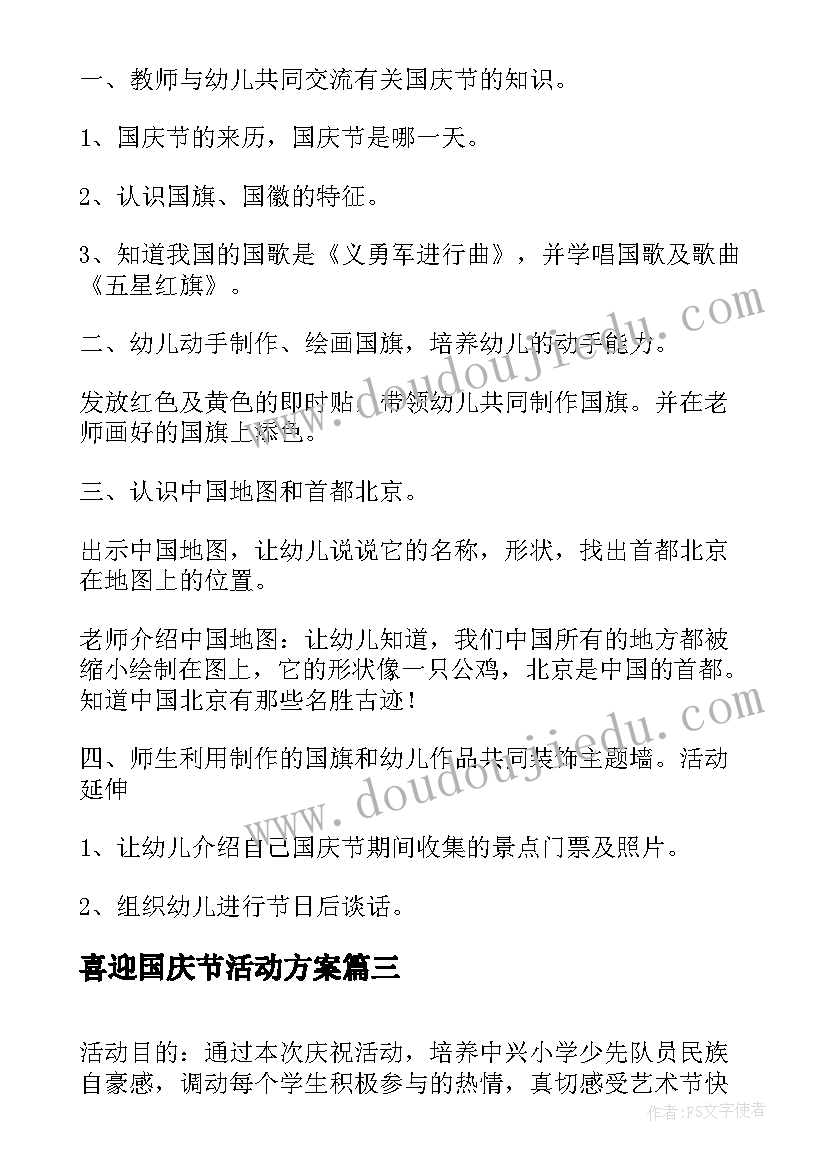 一、教师与幼儿共同交流有关国庆节的知识。

1、国庆节的来历，国庆节是哪一天。

2、认识国旗、国徽的特征。

3、知道我国的国歌是《义勇军进行曲》，并学唱国歌及歌曲《五星红旗》。

二、幼儿动手制作、绘画国旗，培养幼儿的动手能力。

发放红色及黄色的即时贴，带领幼儿共同制作国旗。并在老师画好的国旗上添色。

三、认识中国地图和首都北京。

出示中国地图，让幼儿说说它的名称，形状，找出首都北京在地图上的位置。

老师介绍中国地图：让幼儿知道，我们中国所有的地方都被缩小绘制在图上，它的形状像一只公鸡，北京是中国的首都。知道中国北京有那些名胜古迹！

四、师生利用制作的国旗和幼儿作品共同装饰主题墙。活动延伸

1、让幼儿介绍自己国庆节期间收集的景点门票及照片。

2、组织幼儿进行节日后谈话。

喜迎国庆节活动方案篇三

活动目的：通过本次庆祝活动，培养中兴小学少先队员民族自豪感，调动每个学生积极参与的热情，真切感受艺术节快

www.doudoujiedu.com

www.doudoujiedu.com

作者：FS文字使者